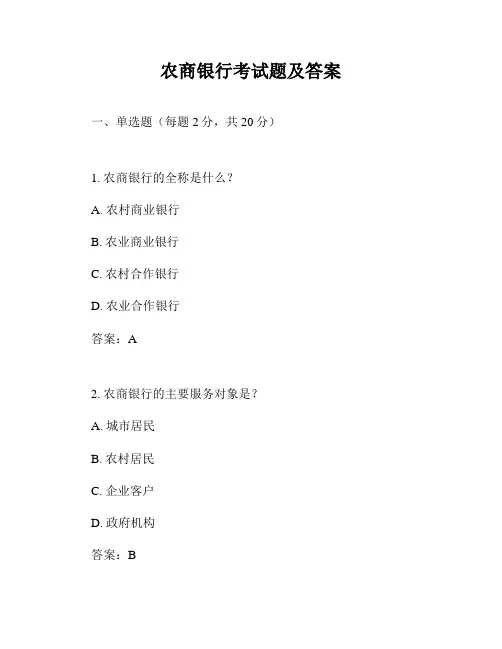 农商银行考试题及答案

一、单选题（每题 2 分，共 20 分）

1. 农商银行的全称是什么？

A. 农村商业银行

B. 农业商业银行

C. 农村合作银行

D. 农业合作银行

答案：A

2. 农商银行的主要服务对象是？

A. 城市居民

B. 农村居民

C. 企业客户

D. 政府机构

答案：B